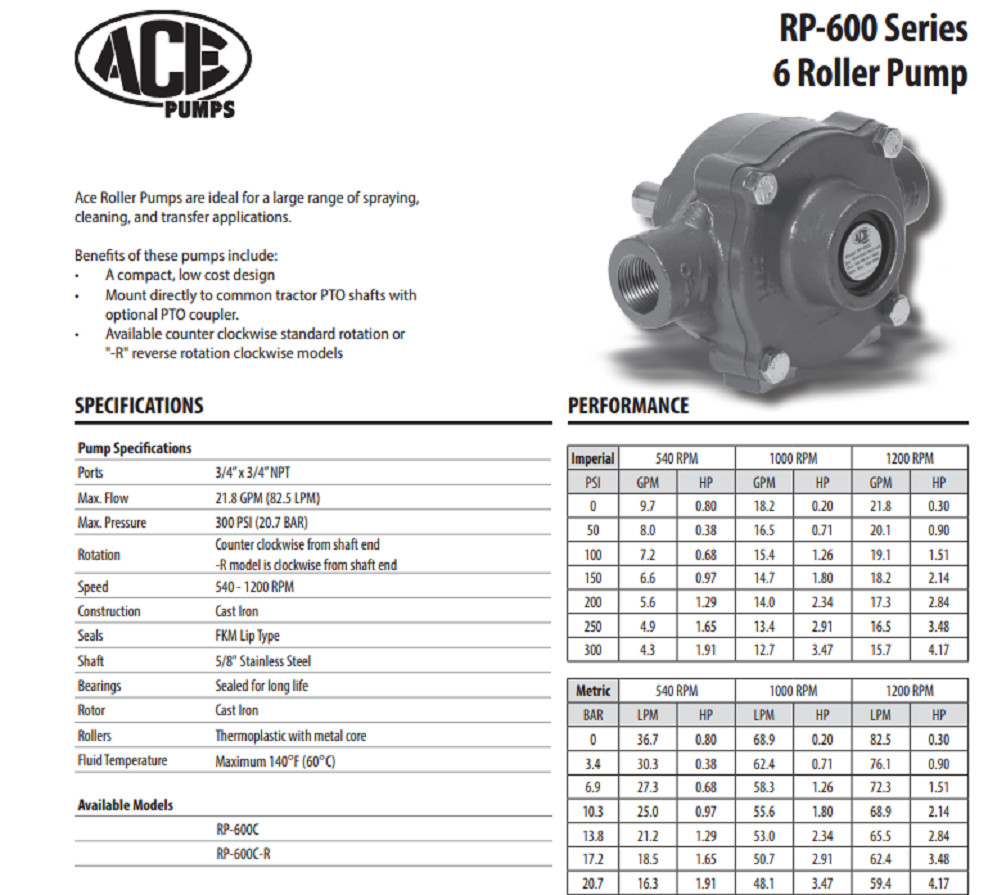 ACE
PUMPS

RP-600 Series
6 Roller Pump

Ace Roller Pumps are ideal for a large range of spraying, cleaning, and transfer applications.

Benefits of these pumps include:
• A compact, low cost design
• Mount directly to common tractor PTO shafts with optional PTO coupler.
• Available counter clockwise standard rotation or "-R" reverse rotation clockwise models

SPECIFICATIONS

Pump Specifications
Ports 3/4" x 3/4" NPT
Max. Flow 21.8 GPM (82.5 LPM)
Max. Pressure 300 PSI (20.7 BAR)
Rotation Counter clockwise from shaft end
-R model is clockwise from shaft end
Speed 540 - 1200 RPM
Construction Cast Iron
Seals FKM Lip Type
Shaft 5/8" Stainless Steel
Bearings Sealed for long life
Rotor Cast Iron
Rollers Thermoplastic with metal core
Fluid Temperature Maximum 140°F (60°C)

Available Models
RP-600C
RP-600C-R

PERFORMANCE

| Imperial | 540 RPM | | 1000 RPM | | 1200 RPM | |
|---|---|---|---|---|---|---|
| PSI | GPM | HP | GPM | HP | GPM | HP |
| 0 | 9.7 | 0.80 | 18.2 | 0.20 | 21.8 | 0.30 |
| 50 | 8.0 | 0.38 | 16.5 | 0.71 | 20.1 | 0.90 |
| 100 | 7.2 | 0.68 | 15.4 | 1.26 | 19.1 | 1.51 |
| 150 | 6.6 | 0.97 | 14.7 | 1.80 | 18.2 | 2.14 |
| 200 | 5.6 | 1.29 | 14.0 | 2.34 | 17.3 | 2.84 |
| 250 | 4.9 | 1.65 | 13.4 | 2.91 | 16.5 | 3.48 |
| 300 | 4.3 | 1.91 | 12.7 | 3.47 | 15.7 | 4.17 |

| Metric | 540 RPM | | 1000 RPM | | 1200 RPM | |
|---|---|---|---|---|---|---|
| BAR | LPM | HP | LPM | HP | LPM | HP |
| 0 | 36.7 | 0.80 | 68.9 | 0.20 | 82.5 | 0.30 |
| 3.4 | 30.3 | 0.38 | 62.4 | 0.71 | 76.1 | 0.90 |
| 6.9 | 27.3 | 0.68 | 58.3 | 1.26 | 72.3 | 1.51 |
| 10.3 | 25.0 | 0.97 | 55.6 | 1.80 | 68.9 | 2.14 |
| 13.8 | 21.2 | 1.29 | 53.0 | 2.34 | 65.5 | 2.84 |
| 17.2 | 18.5 | 1.65 | 50.7 | 2.91 | 62.4 | 3.48 |
| 20.7 | 16.3 | 1.91 | 48.1 | 3.47 | 59.4 | 4.17 |